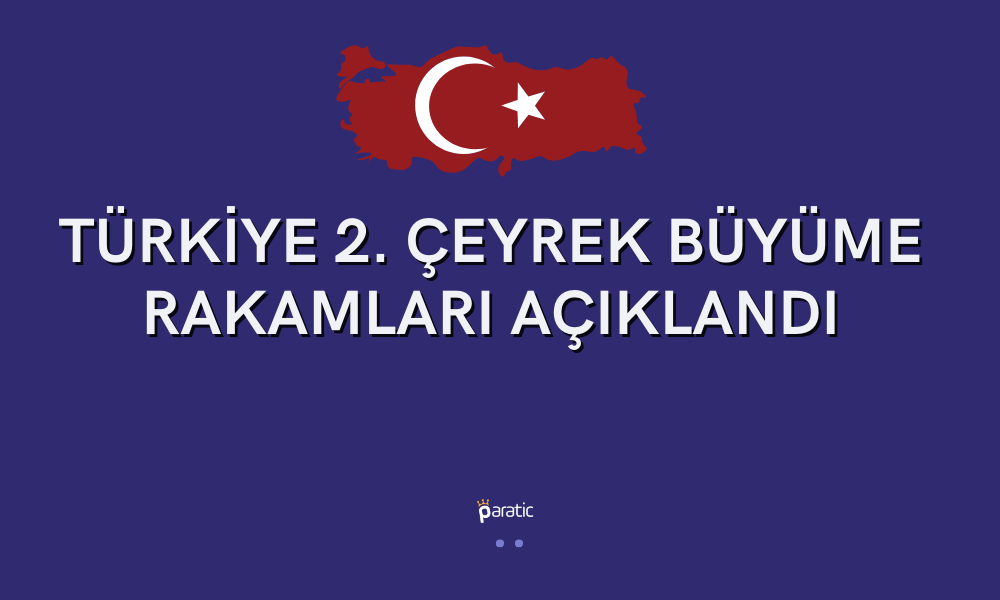 TÜRKİYE 2. ÇEYREK BÜYÜME RAKAMLARI AÇIKLANDI

paratic